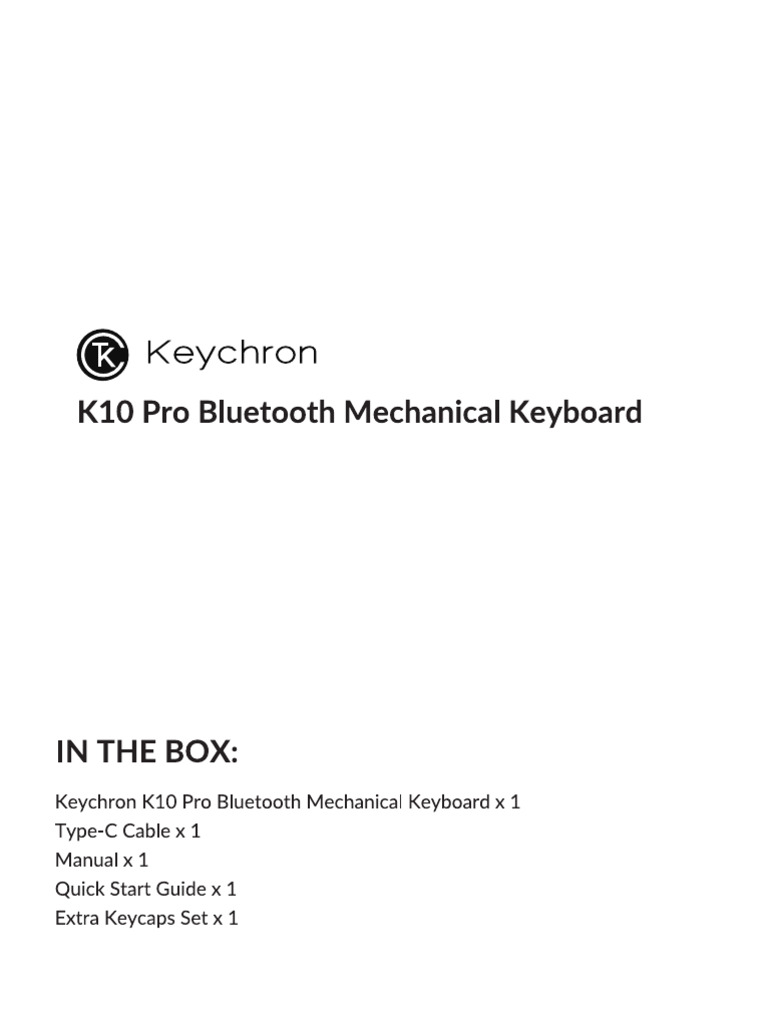 Keychron

K10 Pro Bluetooth Mechanical Keyboard

IN THE BOX:

Keychron K10 Pro Bluetooth Mechanical Keyboard x 1
Type-C Cable x 1
Manual x 1
Quick Start Guide x 1
Extra Keycaps Set x 1